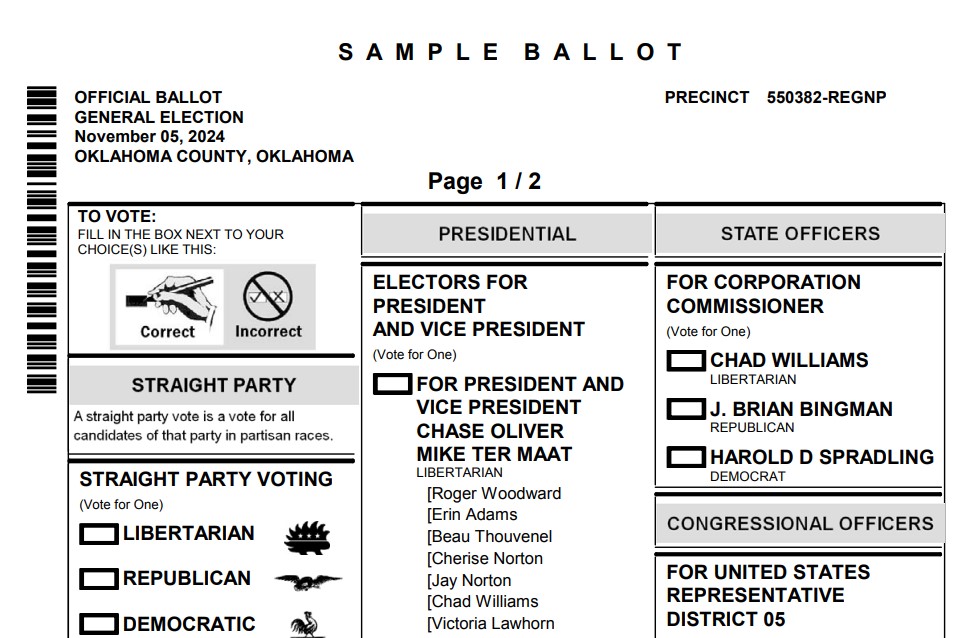 SAMPLE BALLOT

OFFICIAL BALLOT
GENERAL ELECTION
November 05, 2024
OKLAHOMA COUNTY, OKLAHOMA

PRECINCT 550382-REGNP

Page 1 / 2

TO VOTE:
FILL IN THE BOX NEXT TO YOUR CHOICE(S) LIKE THIS:

Correct Incorrect

STRAIGHT PARTY

A straight party vote is a vote for all candidates of that party in partisan races.

STRAIGHT PARTY VOTING
(Vote for One)
LIBERTARIAN
REPUBLICAN
DEMOCRATIC

PRESIDENTIAL

ELECTORS FOR PRESIDENT AND VICE PRESIDENT
(Vote for One)
FOR PRESIDENT AND VICE PRESIDENT
CHASE OLIVER
MIKE TER MAAT
LIBERTARIAN
[Roger Woodward
[Erin Adams
[Beau Thouvenel
[Cherise Norton
[Jay Norton
[Chad Williams
[Victoria Lawhorn

STATE OFFICERS

FOR CORPORATION COMMISSIONER
(Vote for One)
CHAD WILLIAMS
LIBERTARIAN
J. BRIAN BINGMAN
REPUBLICAN
HAROLD D SPRADLING
DEMOCRAT

CONGRESSIONAL OFFICERS

FOR UNITED STATES REPRESENTATIVE DISTRICT 05